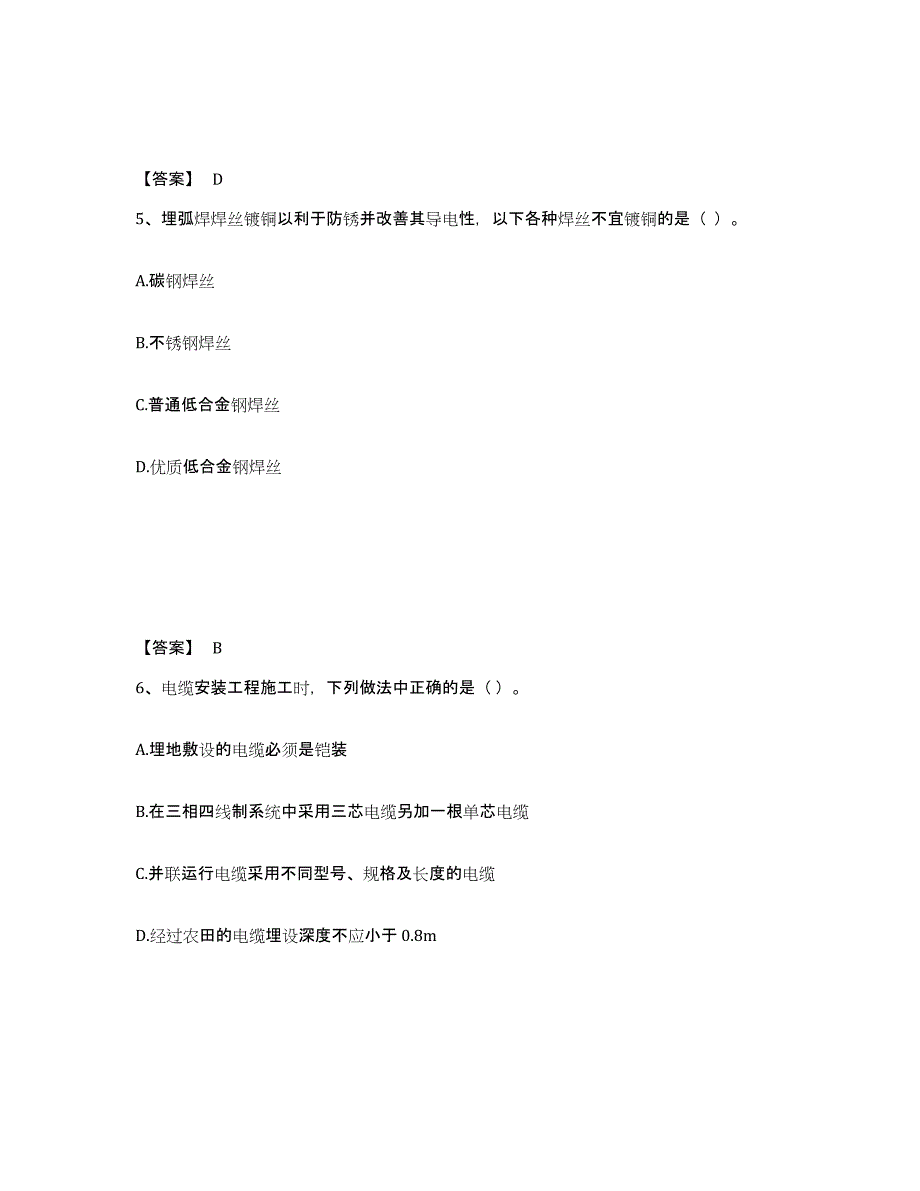 【答案】 D

5、埋弧焊焊丝镀铜以利于防锈并改善其导电性，以下各种焊丝不宜镀铜的是（ ）。

A.碳钢焊丝

B.不锈钢焊丝

C.普通低合金钢焊丝

D.优质低合金钢焊丝

【答案】 B

6、电缆安装工程施工时，下列做法中正确的是（）。

A.埋地敷设的电缆必须是铠装

B.在三相四线制系统中采用三芯电缆另加一根单芯电缆

C.并联运行电缆采用不同型号、规格及长度的电缆

D.经过农田的电缆埋设深度不应小于 0.8m